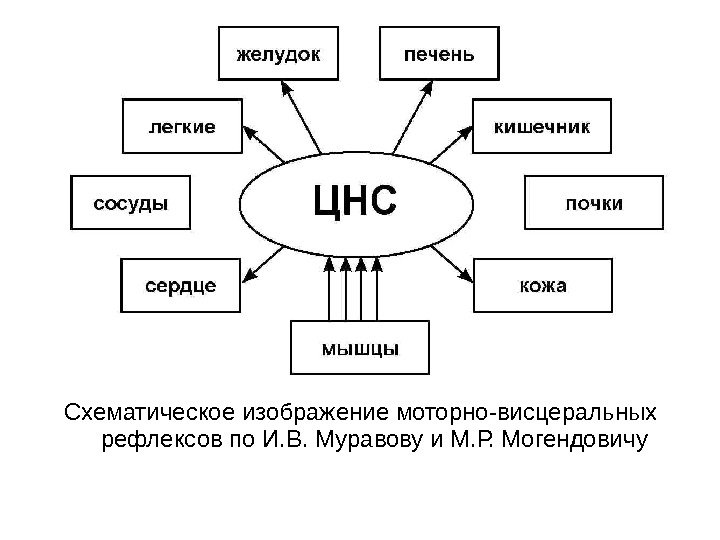 желудок

печень

легкие

кишечник

сосуды

ЦНС

почки

сердце

кожа

мышцы

Схематическое изображение моторно-висцеральных рефлексов по И.В. Муравову и М.Р. Могендовичу